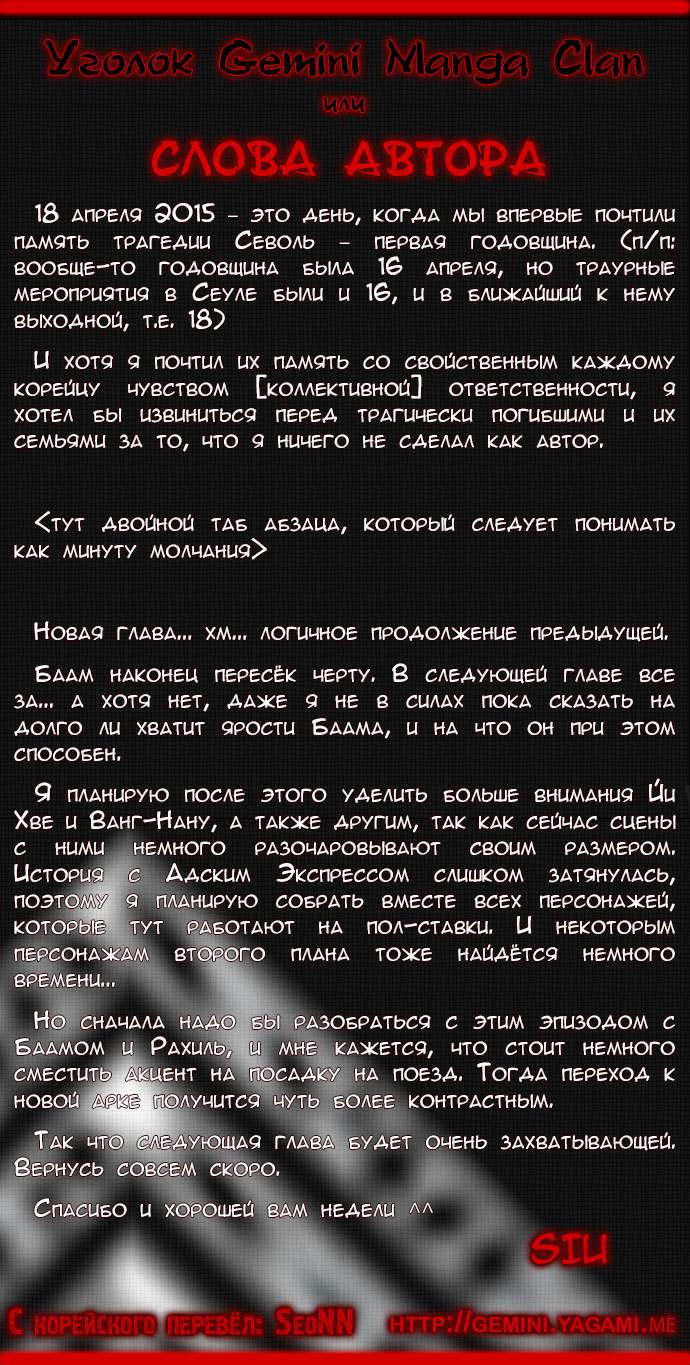 Уголок Gemini Manga Clan
или
СЛОВА АВТОРА

18 апреля 2015 – это день, когда мы впервые почтили память трагедии Севоль – первая годовщина. (п/п: вообще-то годовщина была 16 апреля, но траурные мероприятия в Сеуле были и 16, и в ближайший к нему выходной, т.е. 18)

И хотя я почтил их память со свойственным каждому корейцу чувством [коллективной] ответственности, я хотел бы извиниться перед трагически погибшими и их семьями за то, что я ничего не сделал как автор.

<тут двойной таб абзаца, который следует понимать как минуту молчания>

Новая глава... хм... логичное продолжение предыдущей.

Баам наконец пересёк черту. В следующей главе все за... а хотя нет, даже я не в силах пока сказать на долго ли хватит ярости Баама, и на что он при этом способен.

Я планирую после этого уделить больше внимания Йи Хве и Ванг-Нану, а также другим, так как сейчас сцены с ними немного разочаровывают своим размером. История с Адским Экспрессом слишком затянулась, поэтому я планирую собрать вместе всех персонажей, которые тут работают на пол-ставки. И некоторым персонажам второго плана тоже найдётся немного времени...

Но сначала надо бы разобраться с этим эпизодом с Баамом и Рахиль, и мне кажется, что стоит немного сместить акцент на посадку на поезд. Тогда переход к новой арке получится чуть более контрастным.

Так что следующая глава будет очень захватывающей. Вернусь совсем скоро.

Спасибо и хорошей вам недели ^^

SIU

С корейского перевёл: SeoNN http://gemini.yagami.me